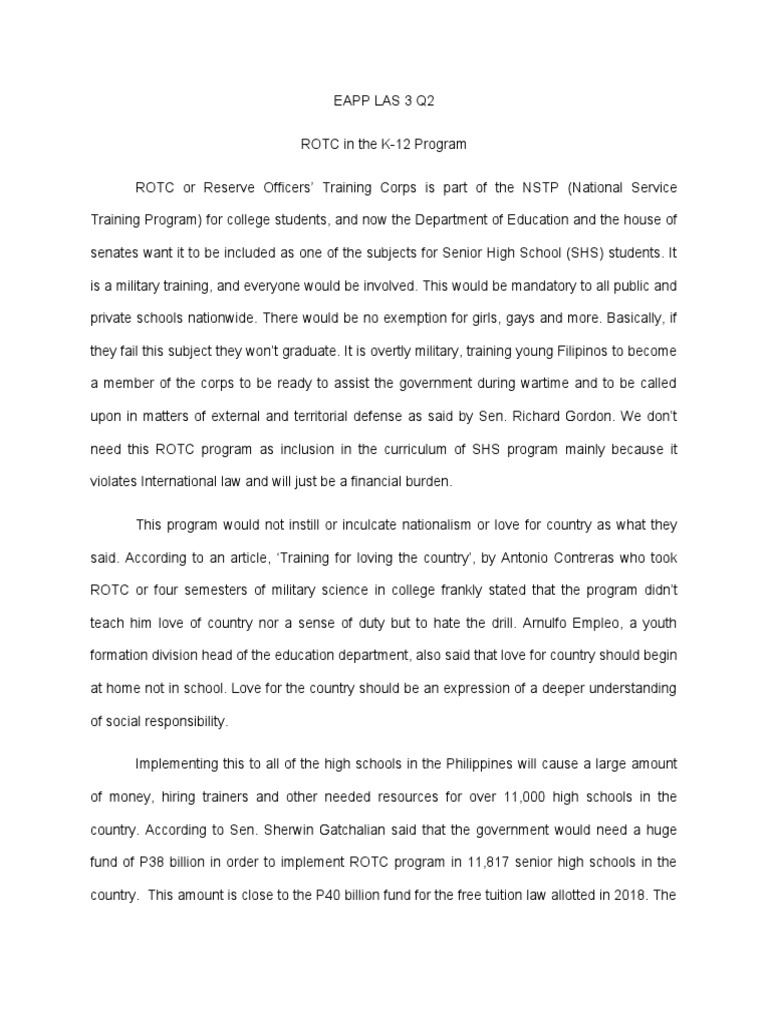 EAPP LAS 3 Q2

ROTC in the K-12 Program

ROTC or Reserve Officers' Training Corps is part of the NSTP (National Service Training Program) for college students, and now the Department of Education and the house of senates want it to be included as one of the subjects for Senior High School (SHS) students. It is a military training, and everyone would be involved. This would be mandatory to all public and private schools nationwide. There would be no exemption for girls, gays and more. Basically, if they fail this subject they won't graduate. It is overtly military, training young Filipinos to become a member of the corps to be ready to assist the government during wartime and to be called upon in matters of external and territorial defense as said by Sen. Richard Gordon. We don't need this ROTC program as inclusion in the curriculum of SHS program mainly because it violates International law and will just be a financial burden.

This program would not instill or inculcate nationalism or love for country as what they said. According to an article, 'Training for loving the country', by Antonio Contreras who took ROTC or four semesters of military science in college frankly stated that the program didn't teach him love of country nor a sense of duty but to hate the drill. Arnulfo Empleo, a youth formation division head of the education department, also said that love for country should begin at home not in school. Love for the country should be an expression of a deeper understanding of social responsibility.

Implementing this to all of the high schools in the Philippines will cause a large amount of money, hiring trainers and other needed resources for over 11,000 high schools in the country. According to Sen. Sherwin Gatchalian said that the government would need a huge fund of P38 billion in order to implement ROTC program in 11,817 senior high schools in the country. This amount is close to the P40 billion fund for the free tuition law allotted in 2018. The